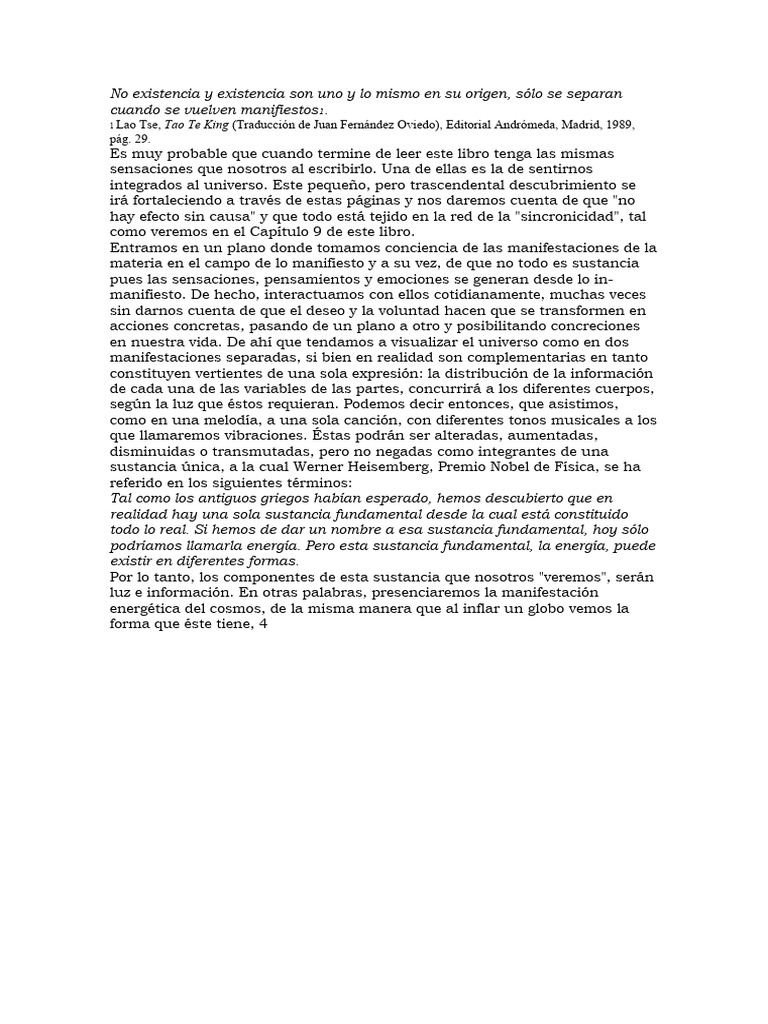 No existencia y existencia son uno y lo mismo en su origen, sólo se separan cuando se vuelven manifiestos1.
1 Lao Tse, Tao Te King (Traducción de Juan Fernández Oviedo), Editorial Andrómeda, Madrid, 1989, pág. 29.
Es muy probable que cuando termine de leer este libro tenga las mismas sensaciones que nosotros al escribirlo. Una de ellas es la de sentirnos integrados al universo. Este pequeño, pero trascendental descubrimiento se irá fortaleciendo a través de estas páginas y nos daremos cuenta de que "no hay efecto sin causa" y que todo está tejido en la red de la "sincronicidad", tal como veremos en el Capítulo 9 de este libro.
Entramos en un plano donde tomamos conciencia de las manifestaciones de la materia en el campo de lo manifiesto y a su vez, de que no todo es sustancia pues las sensaciones, pensamientos y emociones se generan desde lo in-manifiesto. De hecho, interactuamos con ellos cotidianamente, muchas veces sin darnos cuenta de que el deseo y la voluntad hacen que se transformen en acciones concretas, pasando de un plano a otro y posibilitando concreciones en nuestra vida. De ahí que tendamos a visualizar el universo como en dos manifestaciones separadas, si bien en realidad son complementarias en tanto constituyen vertientes de una sola expresión: la distribución de la información de cada una de las variables de las partes, concurrirá a los diferentes cuerpos, según la luz que éstos requieran. Podemos decir entonces, que asistimos, como en una melodía, a una sola canción, con diferentes tonos musicales a los que llamaremos vibraciones. Éstas podrán ser alteradas, aumentadas, disminuidas o transmutadas, pero no negadas como integrantes de una sustancia única, a la cual Werner Heisemberg, Premio Nobel de Física, se ha referido en los siguientes términos:
Tal como los antiguos griegos habían esperado, hemos descubierto que en realidad hay una sola sustancia fundamental desde la cual está constituido todo lo real. Si hemos de dar un nombre a esa sustancia fundamental, hoy sólo podríamos llamarla energía. Pero esta sustancia fundamental, la energía, puede existir en diferentes formas.
Por lo tanto, los componentes de esta sustancia que nosotros "veremos", serán luz e información. En otras palabras, presenciaremos la manifestación energética del cosmos, de la misma manera que al inflar un globo vemos la forma que éste tiene, 4